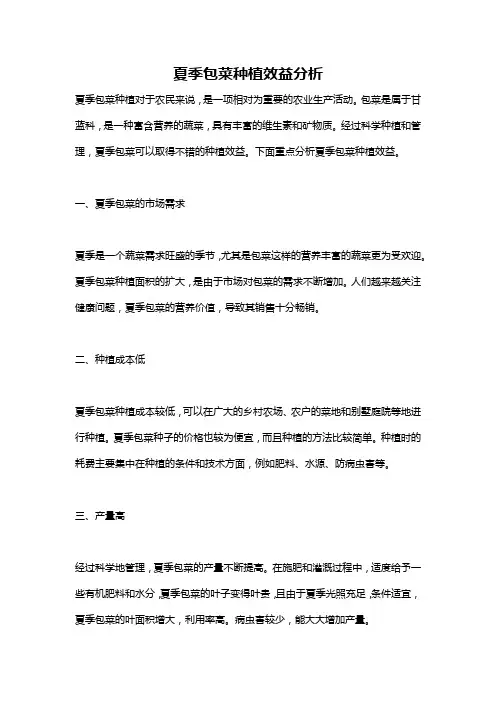 夏季包菜种植效益分析

夏季包菜种植对于农民来说，是一项相对为重要的农业生产活动。包菜是属于甘蓝科，是一种富含营养的蔬菜，具有丰富的维生素和矿物质。经过科学种植和管理，夏季包菜可以取得不错的种植效益。下面重点分析夏季包菜种植效益。

一、夏季包菜的市场需求

夏季是一个蔬菜需求旺盛的季节，尤其是包菜这样的营养丰富的蔬菜更为受欢迎。夏季包菜种植面积的扩大，是由于市场对包菜的需求不断增加。人们越来越关注健康问题，夏季包菜的营养价值，导致其销售十分畅销。

二、种植成本低

夏季包菜种植成本较低，可以在广大的乡村农场、农户的菜地和别墅庭院等地进行种植。夏季包菜种子的价格也较为便宜，而且种植的方法比较简单。种植时的耗费主要集中在种植的条件和技术方面，例如肥料、水源、防病虫害等。

三、产量高

经过科学地管理，夏季包菜的产量不断提高。在施肥和灌溉过程中，适度给予一些有机肥料和水分，夏季包菜的叶子变得叶贵，且由于夏季光照充足，条件适宜，夏季包菜的叶面积增大，利用率高。病虫害较少，能大大增加产量。